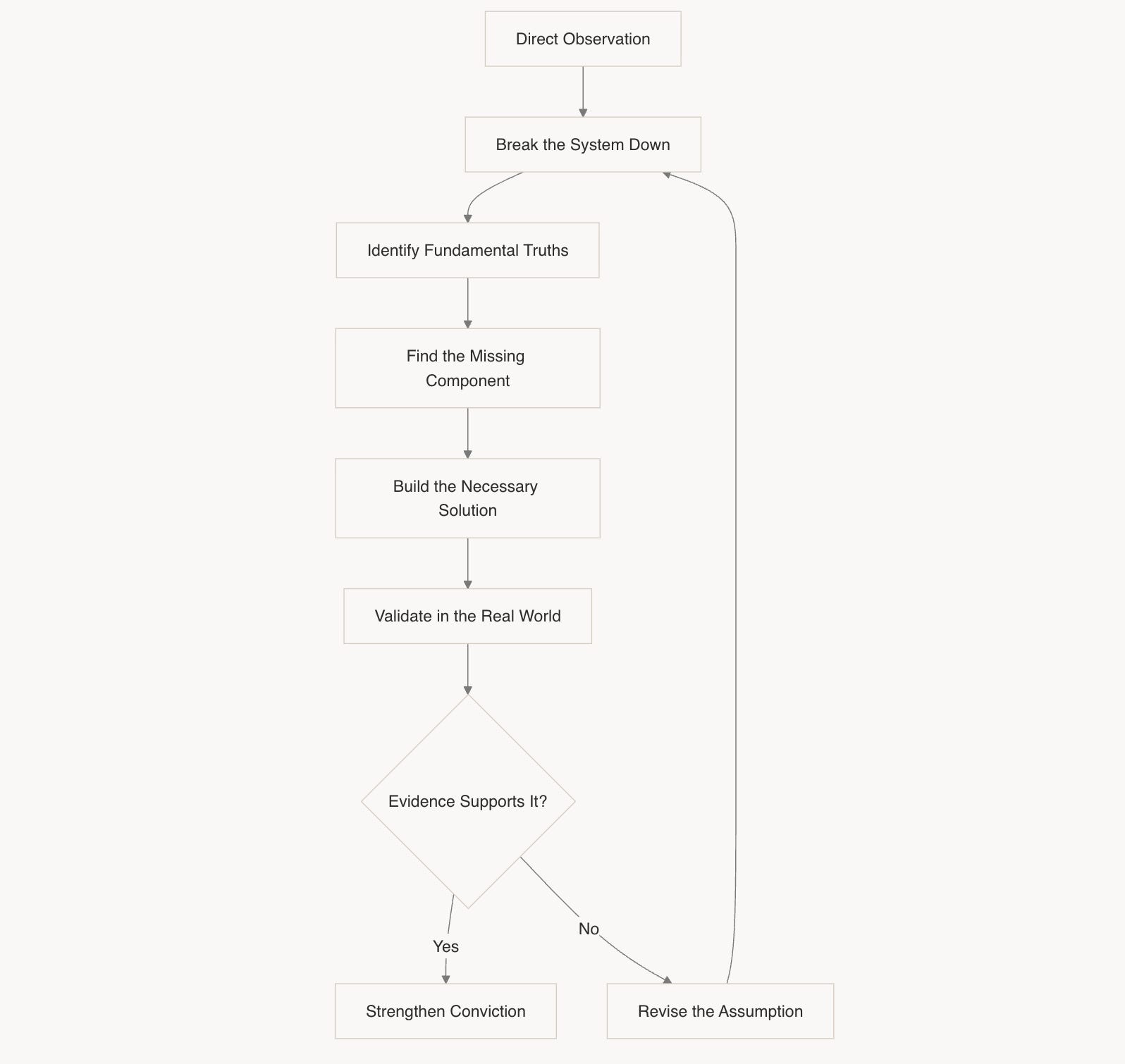 Direct Observation

Break the System Down

Identify Fundamental Truths

Find the Missing Component

Build the Necessary Solution

Validate in the Real World

Evidence Supports It?

Yes

No

Strengthen Conviction

Revise the Assumption